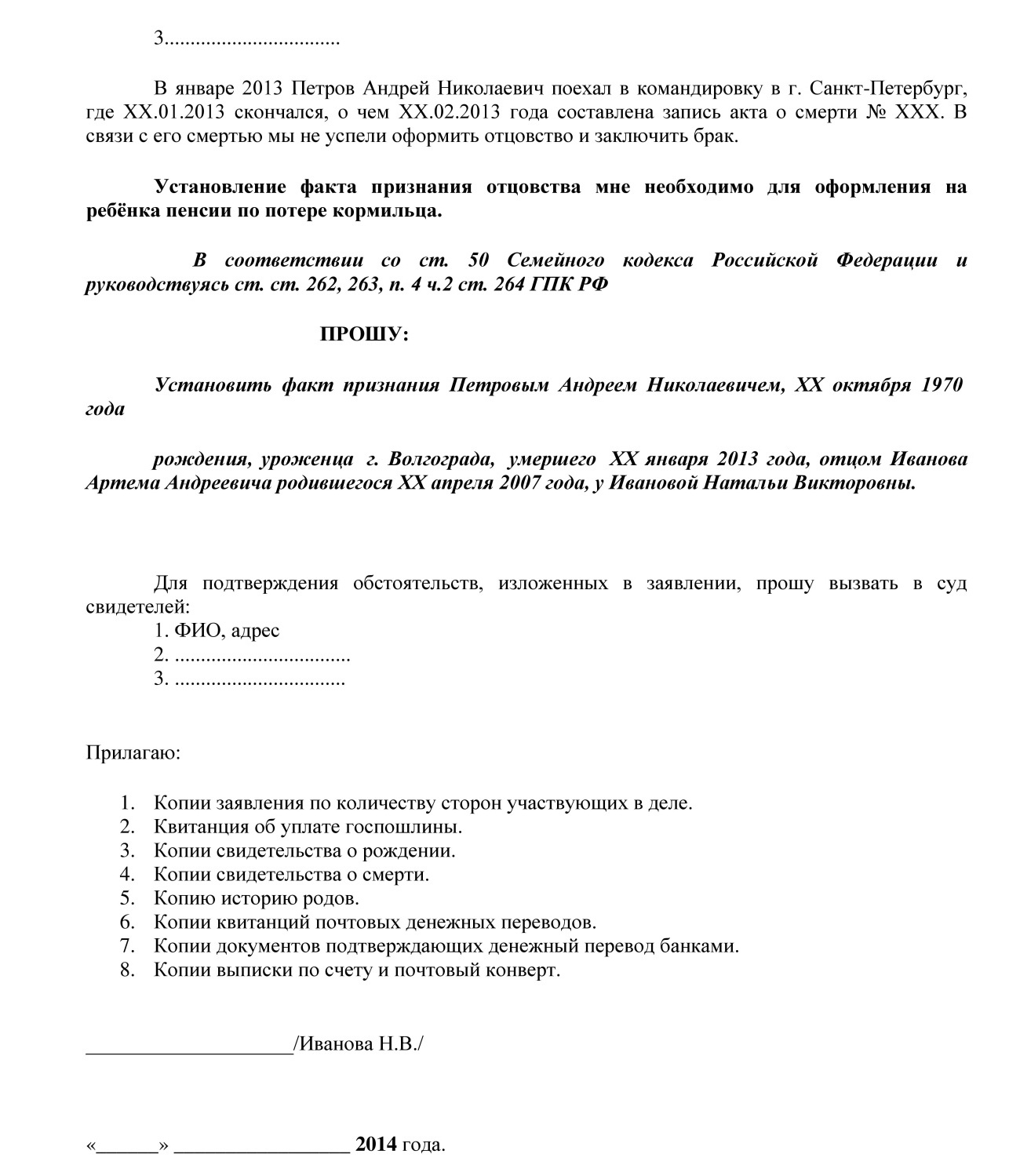 3.................................

В январе 2013 Петров Андрей Николаевич поехал в командировку в г. Санкт-Петербург, где XX.01.2013 скончался, о чем XX.02.2013 года составлена запись акта о смерти № XXX. В связи с его смертью мы не успели оформить отцовство и заключить брак.

Установление факта признания отцовства мне необходимо для оформления на ребёнка пенсии по потере кормильца.

В соответствии со ст. 50 Семейного кодекса Российской Федерации и руководствуясь ст. ст. 262, 263, п. 4 ч.2 ст. 264 ГПК РФ

ПРОШУ:

Установить факт признания Петровым Андреем Николаевичем, XX октября 1970 года

рождения, уроженца г. Волгограда, умершего XX января 2013 года, отцом Иванова Артема Андреевича родившегося XX апреля 2007 года, у Ивановой Натальи Викторовны.

Для подтверждения обстоятельств, изложенных в заявлении, прошу вызвать в суд свидетелей:
1. ФИО, адрес
2. .................................
3. ................................

Прилагаю:

1. Копии заявления по количеству сторон участвующих в деле.
2. Квитанция об уплате госпошлины.
3. Копии свидетельства о рождении.
4. Копии свидетельства о смерти.
5. Копию историю родов.
6. Копии квитанций почтовых денежных переводов.
7. Копии документов подтверждающих денежный перевод банками.
8. Копии выписки по счету и почтовый конверт.

____________________/Иванова Н.В./

«______» _________________ 2014 года.